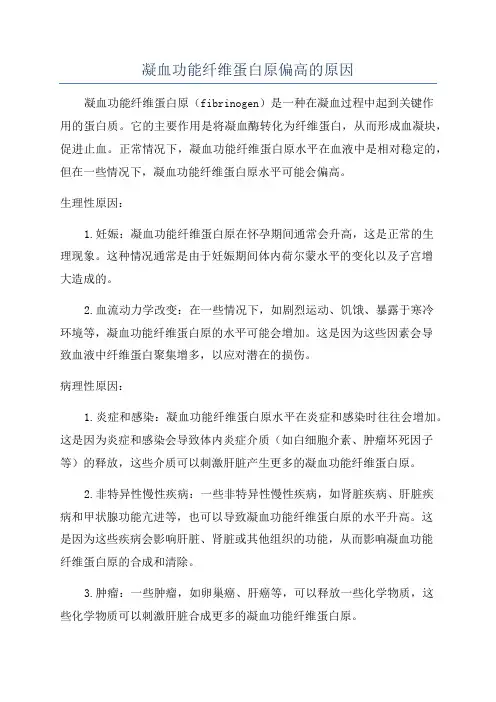 凝血功能纤维蛋白原偏高的原因

凝血功能纤维蛋白原（fibrinogen）是一种在凝血过程中起到关键作用的蛋白质。它的主要作用是将凝血酶转化为纤维蛋白，从而形成血凝块，促进止血。正常情况下，凝血功能纤维蛋白原水平在血液中是相对稳定的，但在一些情况下，凝血功能纤维蛋白原水平可能会偏高。

生理性原因：

1.妊娠：凝血功能纤维蛋白原在怀孕期间通常会升高，这是正常的生理现象。这种情况通常是由于妊娠期间体内荷尔蒙水平的变化以及子宫增大造成的。

2.血流动力学改变：在一些情况下，如剧烈运动、饥饿、暴露于寒冷环境等，凝血功能纤维蛋白原的水平可能会增加。这是因为这些因素会导致血液中纤维蛋白聚集增多，以应对潜在的损伤。

病理性原因：

1.炎症和感染：凝血功能纤维蛋白原水平在炎症和感染时往往会增加。这是因为炎症和感染会导致体内炎症介质（如白细胞介素、肿瘤坏死因子等）的释放，这些介质可以刺激肝脏产生更多的凝血功能纤维蛋白原。

2.非特异性慢性疾病：一些非特异性慢性疾病，如肾脏疾病、肝脏疾病和甲状腺功能亢进等，也可以导致凝血功能纤维蛋白原的水平升高。这是因为这些疾病会影响肝脏、肾脏或其他组织的功能，从而影响凝血功能纤维蛋白原的合成和清除。

3.肿瘤：一些肿瘤，如卵巢癌、肝癌等，可以释放一些化学物质，这些化学物质可以刺激肝脏合成更多的凝血功能纤维蛋白原。